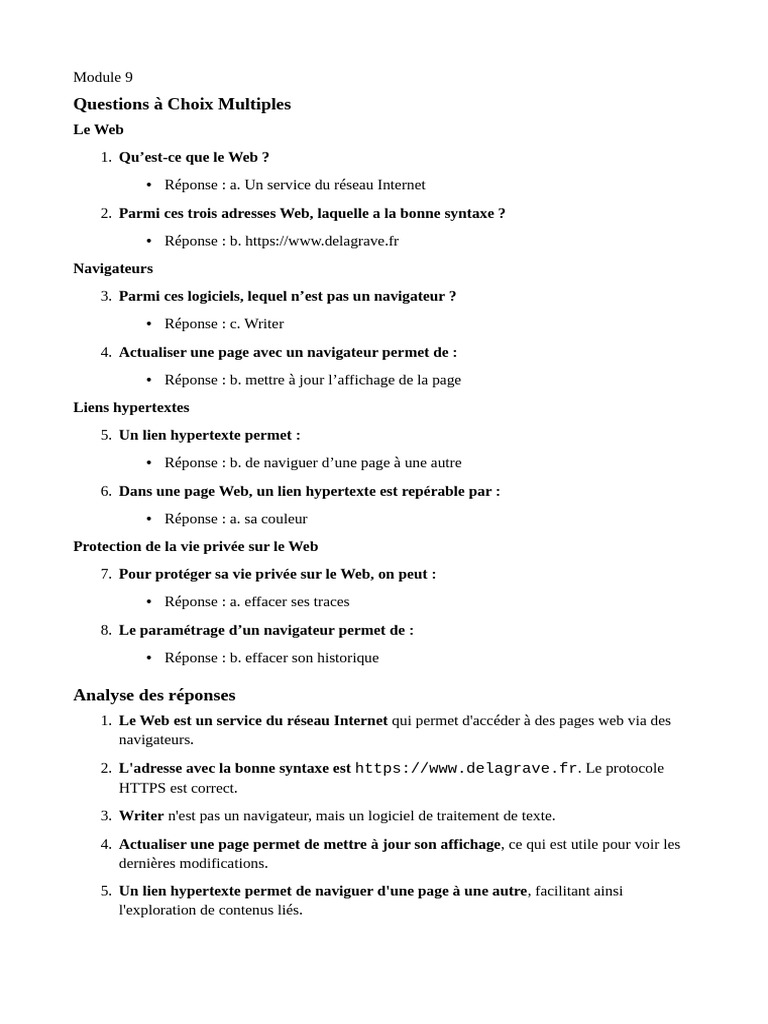 Module 9

Questions à Choix Multiples

Le Web

1. Qu’est-ce que le Web ?

• Réponse : a. Un service du réseau Internet

2. Parmi ces trois adresses Web, laquelle a la bonne syntaxe ?

• Réponse : b. https://www.delagrave.fr

Navigateurs

3. Parmi ces logiciels, lequel n’est pas un navigateur ?

• Réponse : c. Writer

4. Actualiser une page avec un navigateur permet de :

• Réponse : b. mettre à jour l’affichage de la page

Liens hypertextes

5. Un lien hypertexte permet :

• Réponse : b. de naviguer d’une page à une autre

6. Dans une page Web, un lien hypertexte est repérable par :

• Réponse : a. sa couleur

Protection de la vie privée sur le Web

7. Pour protéger sa vie privée sur le Web, on peut :

• Réponse : a. effacer ses traces

8. Le paramétrage d’un navigateur permet de :

• Réponse : b. effacer son historique

Analyse des réponses

1. Le Web est un service du réseau Internet qui permet d'accéder à des pages web via des navigateurs.

2. L'adresse avec la bonne syntaxe est https://www.delagrave.fr. Le protocole HTTPS est correct.

3. Writer n'est pas un navigateur, mais un logiciel de traitement de texte.

4. Actualiser une page permet de mettre à jour son affichage, ce qui est utile pour voir les dernières modifications.

5. Un lien hypertexte permet de naviguer d'une page à une autre, facilitant ainsi l'exploration de contenus liés.